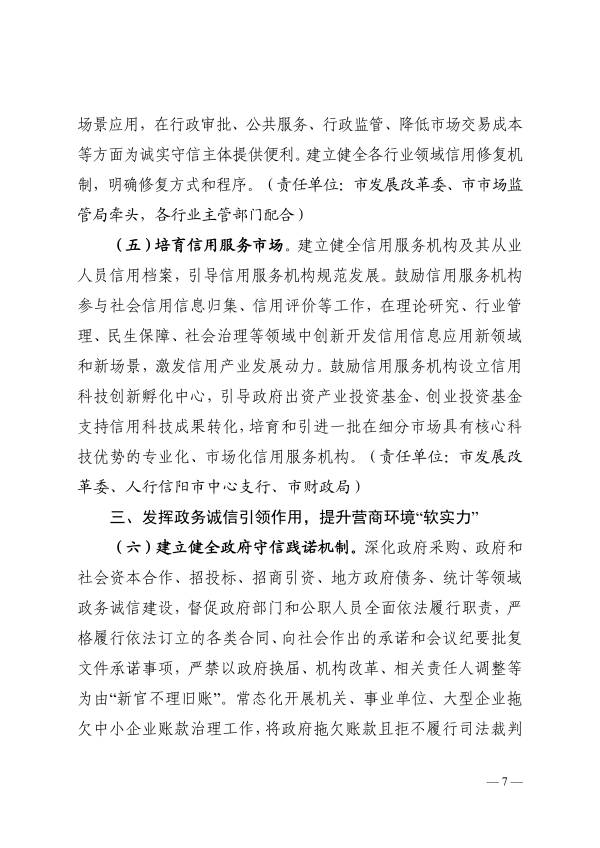 场景应用，在行政审批、公共服务、行政监管、降低市场交易成本等方面为诚实守信主体提供便利。建立健全各行业领域信用修复机制，明确修复方式和程序。（责任单位：市发展改革委、市市场监管局牵头，各行业主管部门配合）

（五）培育信用服务市场。建立健全信用服务机构及其从业人员信用档案，引导信用服务机构规范发展。鼓励信用服务机构参与社会信用信息归集、信用评价等工作，在理论研究、行业管理、民生保障、社会治理等领域中创新开发信用信息应用新领域和新场景，激发信用产业发展动力。鼓励信用服务机构设立信用科技创新孵化中心，引导政府出资产业投资基金、创业投资基金支持信用科技成果转化，培育和引进一批在细分市场具有核心科技优势的专业化、市场化信用服务机构。（责任单位：市发展改革委、人行信阳市中心支行、市财政局）

三、发挥政务诚信引领作用，提升营商环境“软实力”

（六）建立健全政府守信践诺机制。深化政府采购、政府和社会资本合作、招投标、招商引资、地方政府债务、统计等领域政务诚信建设，督促政府部门和公职人员全面依法履行职责，严格履行依法订立的各类合同、向社会作出的承诺和会议纪要批复文件承诺事项，严禁以政府换届、机构改革、相关责任人调整等为由“新官不理旧账”。常态化开展机关、事业单位、大型企业拖欠中小企业账款治理工作，将政府拖欠账款且拒不履行司法裁判

— 7 —